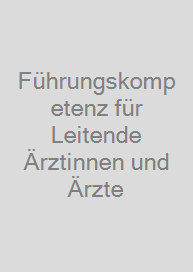 Führungskompetenz für Leitende Ärztinnen und Ärzte